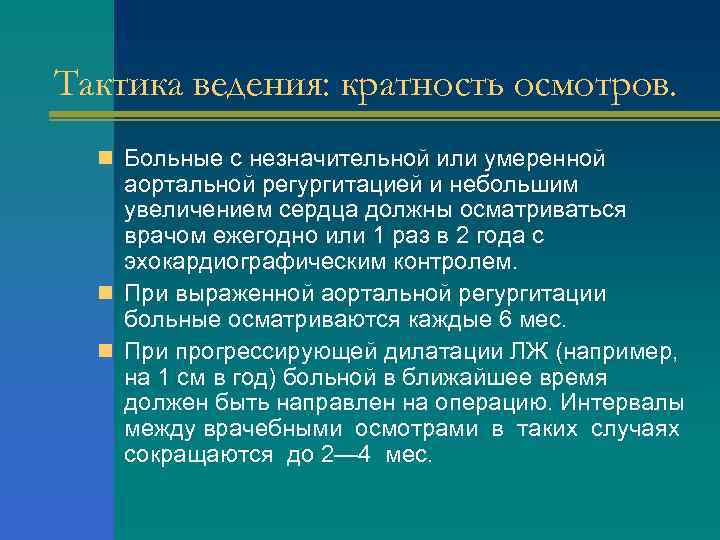 Тактика ведения: кратность осмотров.

Больные с незначительной или умеренной аортальной регургитацией и небольшим увеличением сердца должны осматриваться врачом ежегодно или 1 раз в 2 года с эхокардиографическим контролем.

При выраженной аортальной регургитации больные осматриваются каждые 6 мес.

При прогрессирующей дилатации ЛЖ (например, на 1 см в год) больной в ближайшее время должен быть направлен на операцию. Интервалы между врачебными осмотрами в таких случаях сокращаются до 2—4 мес.